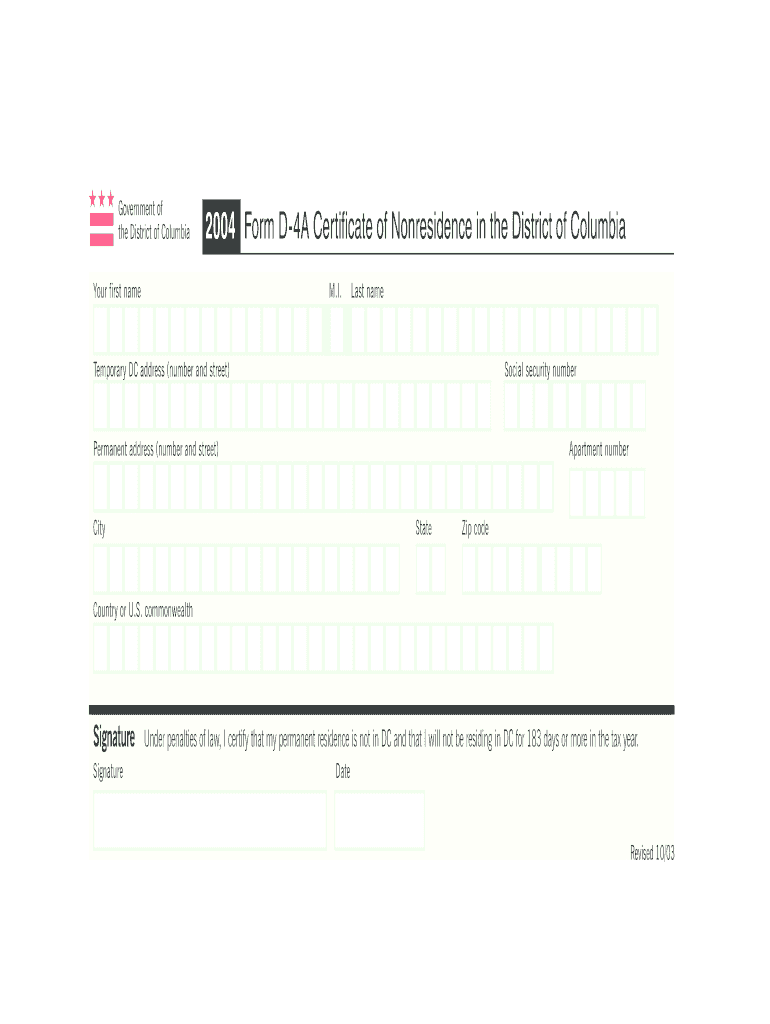 Government of the District of Columbia

2004 Form D-4A Certificate of Nonresidence in the District of Columbia

Your first name

M.I.

Last name

Temporary DC address (number and street)

Social security number

Permanent address (number and street)

Apartment number

City

State

Zip code

Country or U.S. commonwealth

Signature Under penalties of law, I certify that my permanent residence is not in DC and that I will not be residing in DC for 183 days or more in the tax year.

Signature

Date

Revised 10/03